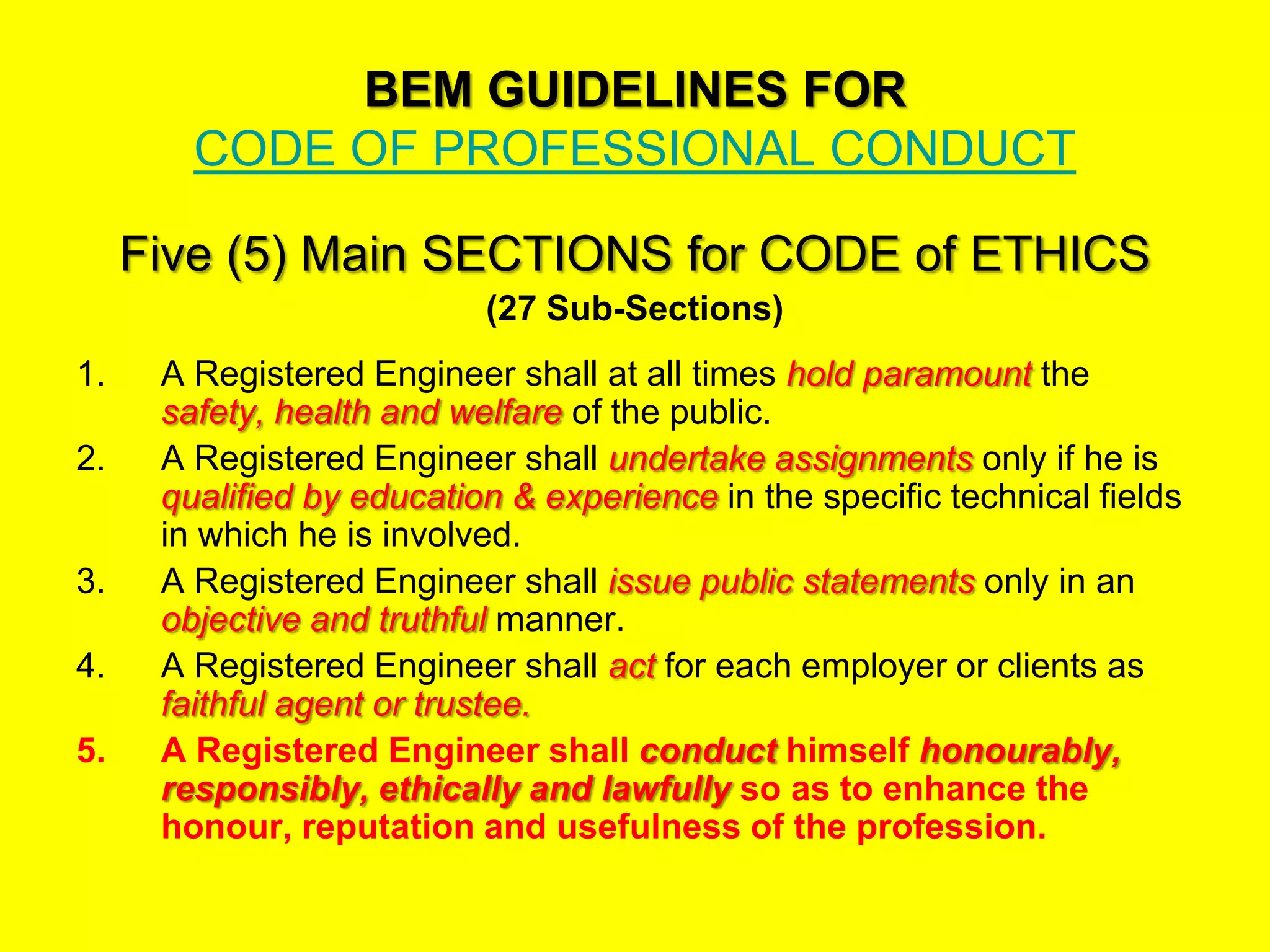 BEM GUIDELINES FOR
CODE OF PROFESSIONAL CONDUCT

Five (5) Main SECTIONS for CODE of ETHICS
(27 Sub-Sections)

1. A Registered Engineer shall at all times hold paramount the safety, health and welfare of the public.
2. A Registered Engineer shall undertake assignments only if he is qualified by education & experience in the specific technical fields in which he is involved.
3. A Registered Engineer shall issue public statements only in an objective and truthful manner.
4. A Registered Engineer shall act for each employer or clients as faithful agent or trustee.
5. A Registered Engineer shall conduct himself honourably, responsibly, ethically and lawfully so as to enhance the honour, reputation and usefulness of the profession.